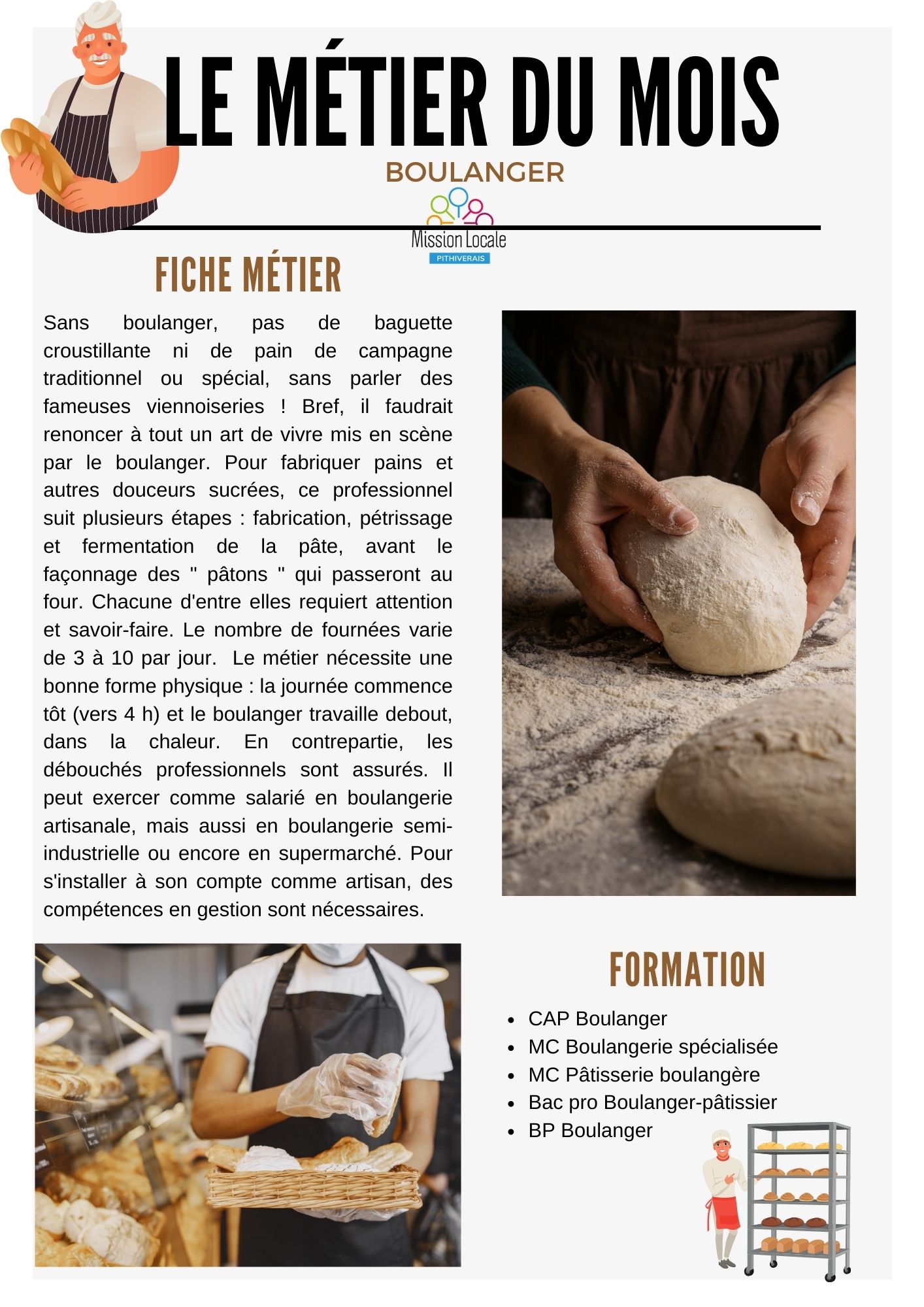 LE MÉTIER DU MOIS

BOULANGER

Mission Locale
PITHIVERAIS

FICHE MÉTIER

Sans boulanger, pas de baguette croustillante ni de pain de campagne traditionnel ou spécial, sans parler des fameuses viennoiseries ! Bref, il faudrait renoncer à tout un art de vivre mis en scène par le boulanger. Pour fabriquer pains et autres douceurs sucrées, ce professionnel suit plusieurs étapes : fabrication, pétrissage et fermentation de la pâte, avant le façonnage des " pâtons " qui passeront au four. Chacune d'entre elles requiert attention et savoir-faire. Le nombre de fournées varie de 3 à 10 par jour. Le métier nécessite une bonne forme physique : la journée commence tôt (vers 4 h) et le boulanger travaille debout, dans la chaleur. En contrepartie, les débouchés professionnels sont assurés. Il peut exercer comme salarié en boulangerie artisanale, mais aussi en boulangerie semi-industrielle ou encore en supermarché. Pour s'installer à son compte comme artisan, des compétences en gestion sont nécessaires.

FORMATION

- CAP Boulanger
- MC Boulangerie spécialisée
- MC Pâtisserie boulangère
- Bac pro Boulanger-pâtissier
- BP Boulanger